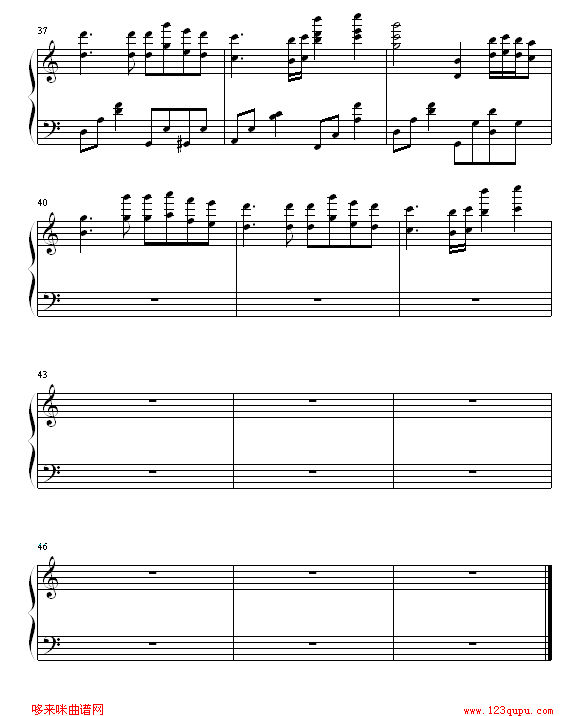 37

40

43

46

哆来咪曲谱网

www.123qupu.com